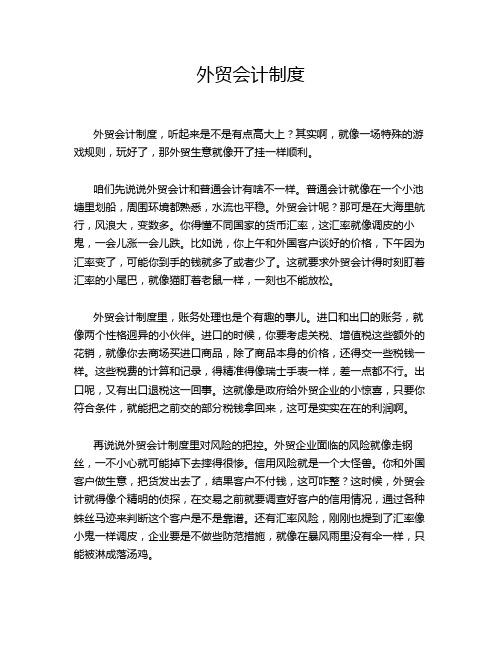 外贸会计制度

外贸会计制度，听起来是不是有点高大上？其实啊，就像一场特殊的游戏规则，玩好了，那外贸生意就像开了挂一样顺利。

咱们先说说外贸会计和普通会计有啥不一样。普通会计就像在一个小池塘里划船，周围环境都熟悉，水流也平稳。外贸会计呢？那可是在大海里航行，风浪大，变数多。你得懂不同国家的货币汇率，这汇率就像调皮的小鬼，一会儿涨一会儿跌。比如说，你上午和外国客户谈好的价格，下午因为汇率变了，可能你到手的钱就多了或者少了。这就要求外贸会计得时刻盯着汇率的小尾巴，就像猫盯着老鼠一样，一刻也不能放松。

外贸会计制度里，账务处理也是个有趣的事儿。进口和出口的账务，就像两个性格迥异的小伙伴。进口的时候，你要考虑关税、增值税这些额外的花销，就像你去商场买进口商品，除了商品本身的价格，还得交一些税钱一样。这些税费的计算和记录，得精准得像瑞士手表一样，差一点都不行。出口呢，又有出口退税这一回事。这就像是政府给外贸企业的小惊喜，只要你符合条件，就能把之前交的部分税钱拿回来，这可是实实在在的利润啊。

再说说外贸会计制度里对风险的把控。外贸企业面临的风险就像走钢丝，一不小心就可能掉下去摔得很惨。信用风险就是一个大怪兽。你和外国客户做生意，把货发出去了，结果客户不付钱，这可咋整？这时候，外贸会计就得像个精明的侦探，在交易之前就要调查好客户的信用情况，通过各种蛛丝马迹来判断这个客户是不是靠谱。还有汇率风险，刚刚也提到了汇率像小鬼一样调皮，企业要是不做些防范措施，就像在暴风雨里没有伞一样，只能被淋成落汤鸡。